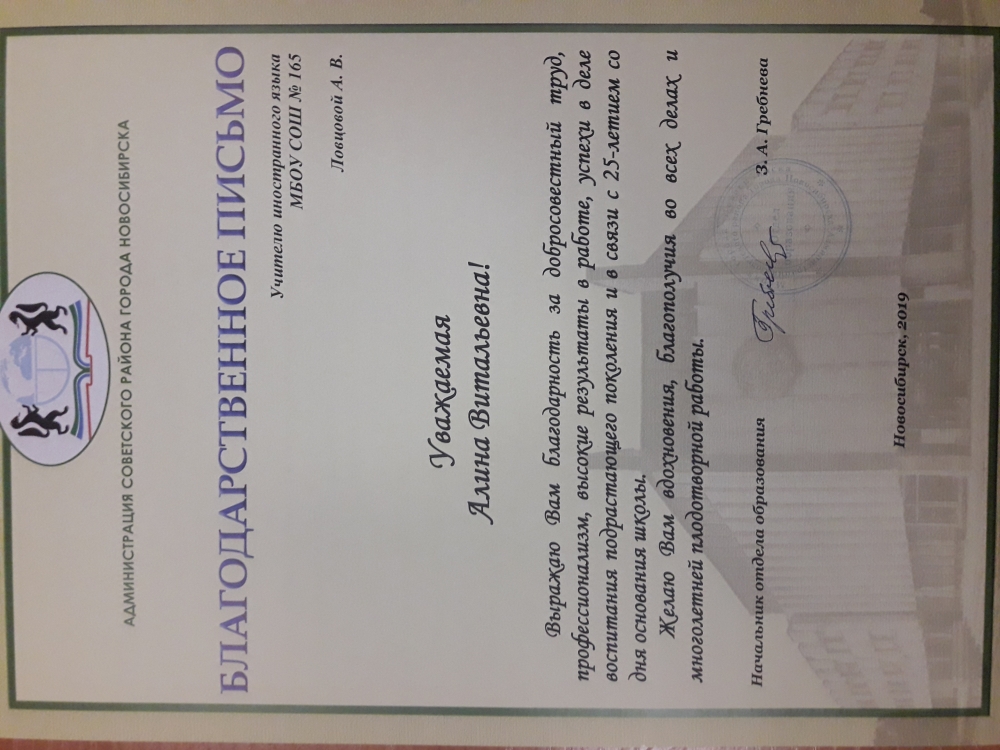 АДМИНИСТРАЦИЯ СОВЕТСКОГО РАЙОНА ГОРОДА НОВОСИБИРСКА

БЛАГОДАРСТВЕННОЕ ПИСЬМО

Учителю иностранного языка
МБОУ СОШ № 165

Ловцовой А. В.

Уважаемая
Алина Витальевна!

Выражаю Вам благодарность за добросовестный труд, профессионализм, высокие результаты в работе, успехи в деле воспитания подрастающего поколения и в связи с 25-летием со дня основания школы.

Желаю Вам вдохновения, благополучия во всех делах и многолетней плодотворной работы.

Начальник отдела образования З. А. Гребнева

Новосибирск, 2019